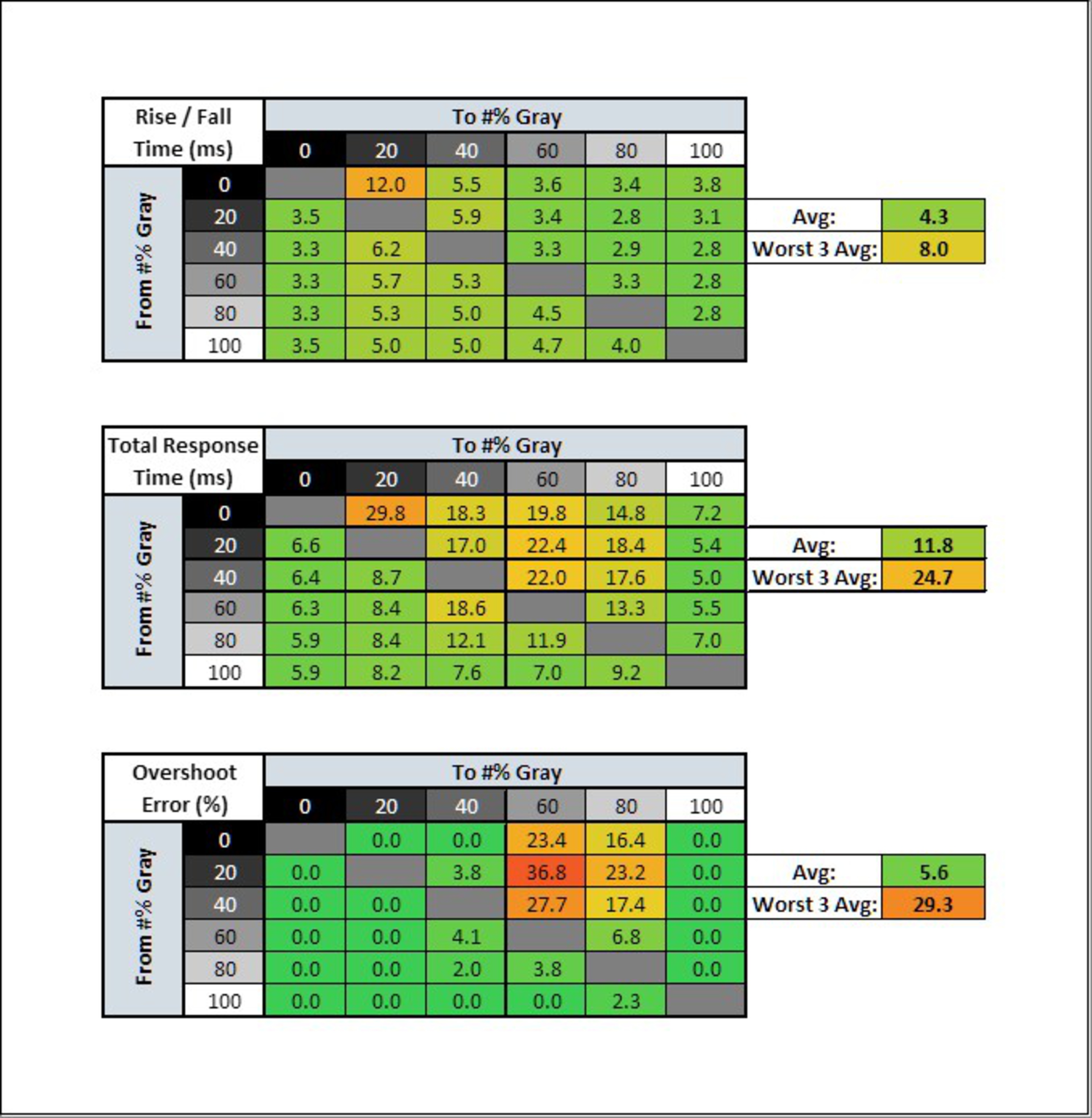 | Rise / Fall Time (ms) | | To #% Gray | | | | | |
|---|---|---|---|---|---|---|---|
| | | 0 | 20 | 40 | 60 | 80 | 100 |
| From #% Gray | 0 | | 12.0 | 5.5 | 3.6 | 3.4 | 3.8 |
| | 20 | 3.5 | | 5.9 | 3.4 | 2.8 | 3.1 |
| | 40 | 3.3 | 6.2 | | 3.3 | 2.9 | 2.8 |
| | 60 | 3.3 | 5.7 | 5.3 | | 3.3 | 2.8 |
| | 80 | 3.3 | 5.3 | 5.0 | 4.5 | | 2.8 |
| | 100 | 3.5 | 5.0 | 5.0 | 4.7 | 4.0 | |

| Avg: | 4.3 |
|---|---|
| Worst 3 Avg: | 8.0 |

| Total Response Time (ms) | | To #% Gray | | | | | |
|---|---|---|---|---|---|---|---|
| | | 0 | 20 | 40 | 60 | 80 | 100 |
| From #% Gray | 0 | | 29.8 | 18.3 | 19.8 | 14.8 | 7.2 |
| | 20 | 6.6 | | 17.0 | 22.4 | 18.4 | 5.4 |
| | 40 | 6.4 | 8.7 | | 22.0 | 17.6 | 5.0 |
| | 60 | 6.3 | 8.4 | 18.6 | | 13.3 | 5.5 |
| | 80 | 5.9 | 8.4 | 12.1 | 11.9 | | 7.0 |
| | 100 | 5.9 | 8.2 | 7.6 | 7.0 | 9.2 | |

| Avg: | 11.8 |
|---|---|
| Worst 3 Avg: | 24.7 |

| Overshoot Error (%) | | To #% Gray | | | | | |
|---|---|---|---|---|---|---|---|
| | | 0 | 20 | 40 | 60 | 80 | 100 |
| From #% Gray | 0 | | 0.0 | 0.0 | 23.4 | 16.4 | 0.0 |
| | 20 | 0.0 | | 3.8 | 36.8 | 23.2 | 0.0 |
| | 40 | 0.0 | 0.0 | | 27.7 | 17.4 | 0.0 |
| | 60 | 0.0 | 0.0 | 4.1 | | 6.8 | 0.0 |
| | 80 | 0.0 | 0.0 | 2.0 | 3.8 | | 0.0 |
| | 100 | 0.0 | 0.0 | 0.0 | 0.0 | 2.3 | |

| Avg: | 5.6 |
|---|---|
| Worst 3 Avg: | 29.3 |